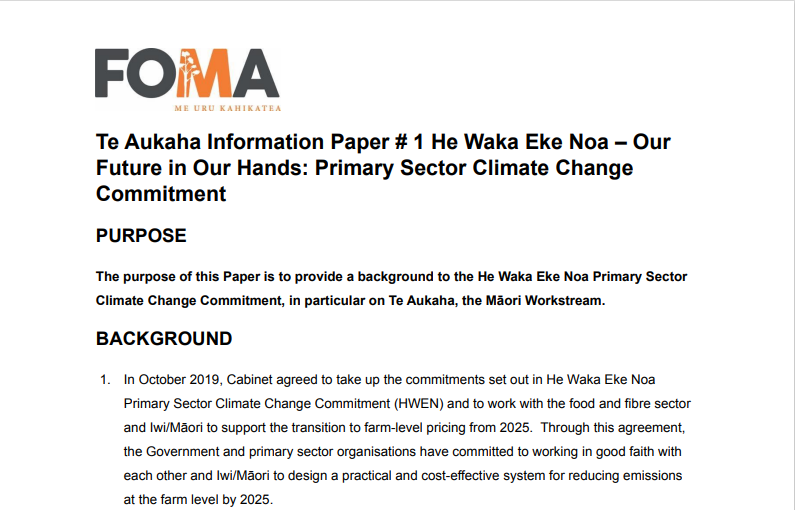 FOMA
ME URU KAHIKATEA

Te Aukaha Information Paper # 1 He Waka Eke Noa – Our Future in Our Hands: Primary Sector Climate Change Commitment

PURPOSE

The purpose of this Paper is to provide a background to the He Waka Eke Noa Primary Sector Climate Change Commitment, in particular on Te Aukaha, the Māori Workstream.

BACKGROUND

1. In October 2019, Cabinet agreed to take up the commitments set out in He Waka Eke Noa Primary Sector Climate Change Commitment (HWEN) and to work with the food and fibre sector and Iwi/Māori to support the transition to farm-level pricing from 2025. Through this agreement, the Government and primary sector organisations have committed to working in good faith with each other and Iwi/Māori to design a practical and cost-effective system for reducing emissions at the farm level by 2025.